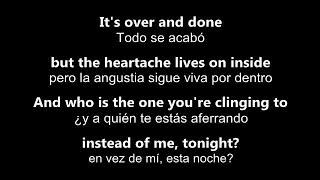 It's over and done
Todo se acabó

but the heartache lives on inside
pero la angustia sigue viva por dentro

And who is the one you're clinging to
¿y a quién te estás aferrando

instead of me, tonight?
en vez de mí, esta noche?